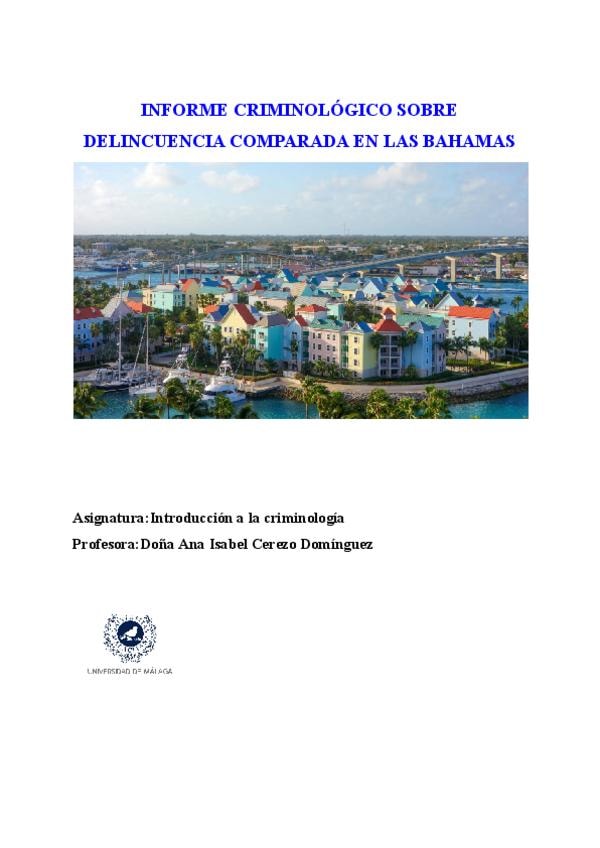 INFORME CRIMINOLÓGICO SOBRE
DELINCUENCIA COMPARADA EN LAS BAHAMAS

Asignatura: Introducción a la criminología
Profesora: Doña Ana Isabel Cerezo Domínguez

UNIVERSIDAD DE MÁLAGA